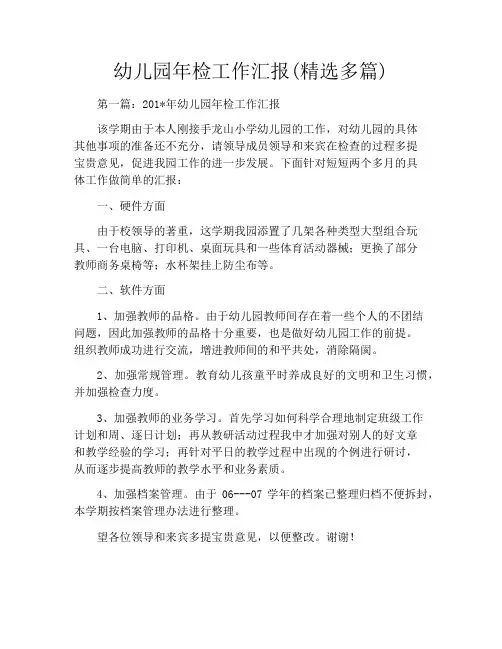 幼儿园年检工作汇报(精选多篇)

第一篇：201*年幼儿园年检工作汇报

该学期由于本人刚接手龙山小学幼儿园的工作，对幼儿园的具体其他事项的准备还不充分，请领导成员领导和来宾在检查的过程多提宝贵意见，促进我园工作的进一步发展。下面针对短短两个多月的具体工作做简单的汇报：

一、硬件方面

由于校领导的著重，这学期我园添置了几架各种类型大型组合玩具、一台电脑、打印机、桌面玩具和一些体育活动器械；更换了部分教师商务桌椅等；水杯架挂上防尘布等。

二、软件方面

1、加强教师的品格。由于幼儿园教师间存在着一些个人的不团结问题，因此加强教师的品格十分重要，也是做好幼儿园工作的前提。组织教师成功进行交流，增进教师间的和平共处，消除隔阂。

2、加强常规管理。教育幼儿孩童平时养成良好的文明和卫生习惯，并加强检查力度。

3、加强教师的业务学习。首先学习如何科学合理地制定班级工作计划和周、逐日计划；再从教研活动过程我中才加强对别人的好文章和教学经验的学习；再针对平日的教学过程中出现的个例进行研讨，从而逐步提高教师的教学水平和业务素质。

4、加强档案管理。由于 06---07 学年的档案已整理归档不便拆封，本学期按档案管理办法进行整理。

望各位领导和来宾多提宝贵意见，以便整改。谢谢！